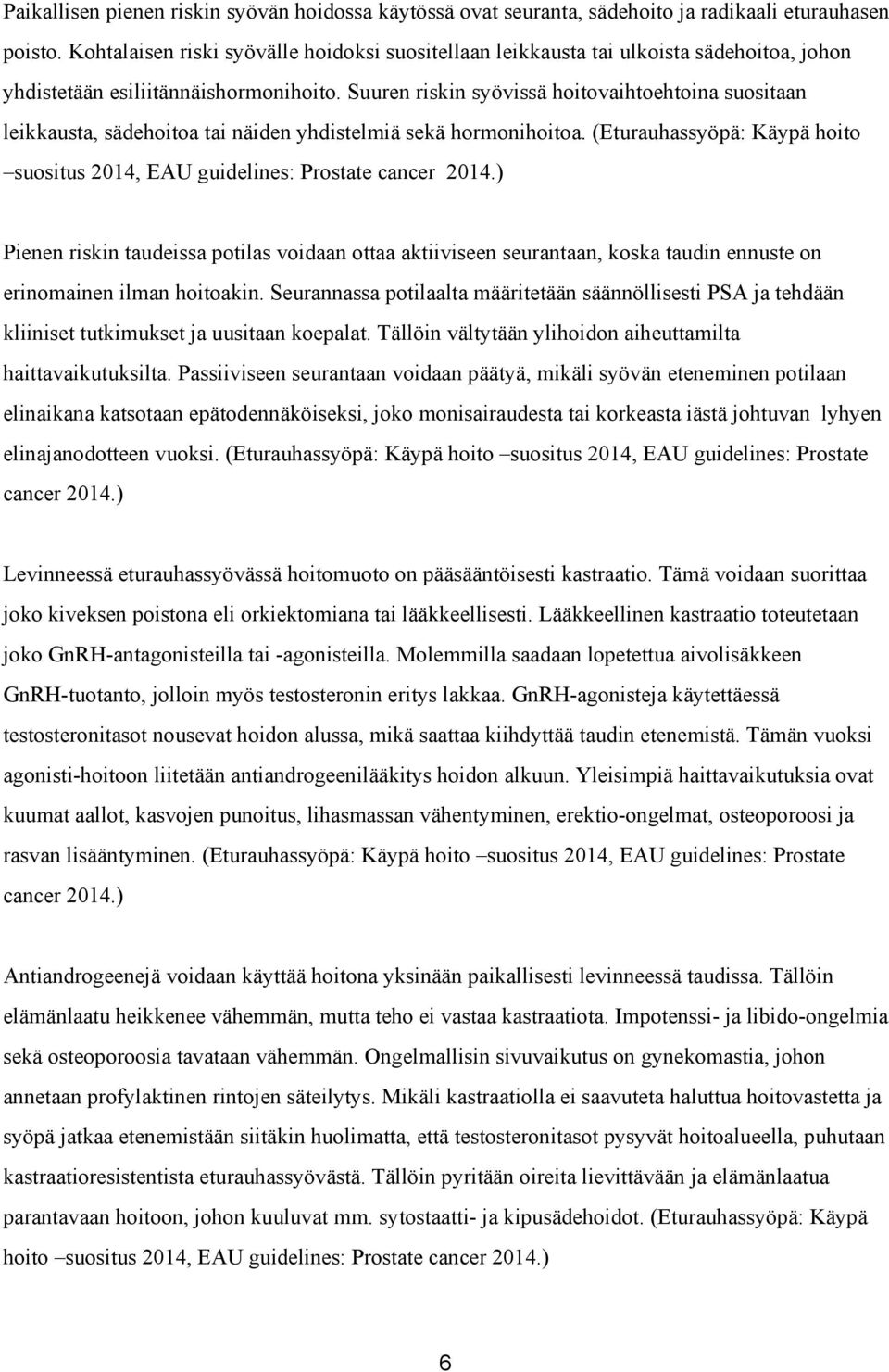 Paikallisen pienen riskin syövän hoidossa käytössä ovat seuranta, sädehoito ja radikaali eturauhasen poisto. Kohtalaisen riski syövälle hoidoksi suositellaan leikkausta tai ulkoista sädehoitoa, johon yhdistetään esiliitännäishormonihoito. Suuren riskin syövissä hoitovaihtoehtoina suositaan leikkausta, sädehoitoa tai näiden yhdistelmiä sekä hormonihoitoa. (Eturauhassyöpä: Käypä hoito –suositus 2014, EAU guidelines: Prostate cancer 2014.)

Pienen riskin taudeissa potilas voidaan ottaa aktiiviseen seurantaan, koska taudin ennuste on erinomainen ilman hoitoakin. Seurannassa potilaalta määritetään säännöllisesti PSA ja tehdään kliiniset tutkimukset ja uusitaan koepalat. Tällöin vältytään ylihoidon aiheuttamilta haittavaikutuksilta. Passiiviseen seurantaan voidaan päätyä, mikäli syövän eteneminen potilaan elinaikana katsotaan epätodennäköiseksi, joko monisairaudesta tai korkeasta iästä johtuvan lyhyen elinajanodotteen vuoksi. (Eturauhassyöpä: Käypä hoito –suositus 2014, EAU guidelines: Prostate cancer 2014.)

Levinneessä eturauhassyövässä hoitomuoto on pääsääntöisesti kastraatio. Tämä voidaan suorittaa joko kiveksen poistona eli orkiektomiana tai lääkkeellisesti. Lääkkeellinen kastraatio toteutetaan joko GnRH-antagonisteilla tai -agonisteilla. Molemmilla saadaan lopetettua aivolisäkkeen GnRH-tuotanto, jolloin myös testosteronin eritys lakkaa. GnRH-agonisteja käytettäessä testosteronitasot nousevat hoidon alussa, mikä saattaa kiihdyttää taudin etenemistä. Tämän vuoksi agonisti-hoitoon liitetään antiandrogeenilääkitys hoidon alkuun. Yleisimpiä haittavaikutuksia ovat kuumat aallot, kasvojen punoitus, lihasmassan vähentyminen, erektio-ongelmat, osteoporoosi ja rasvan lisääntyminen. (Eturauhassyöpä: Käypä hoito –suositus 2014, EAU guidelines: Prostate cancer 2014.)

Antiandrogeenejä voidaan käyttää hoitona yksinään paikallisesti levinneessä taudissa. Tällöin elämänlaatu heikkenee vähemmän, mutta teho ei vastaa kastraatiota. Impotenssi- ja libido-ongelmia sekä osteoporoosia tavataan vähemmän. Ongelmallisin sivuvaikutus on gynekomastia, johon annetaan profylaktinen rintojen säteilytys. Mikäli kastraatiolla ei saavuteta haluttua hoitovastetta ja syöpä jatkaa etenemistään siitäkin huolimatta, että testosteronitasot pysyvät hoitoalueella, puhutaan kastraatioresistentista eturauhassyövästä. Tällöin pyritään oireita lievittävään ja elämänlaatua parantavaan hoitoon, johon kuuluvat mm. sytostaatti- ja kipusädehoidot. (Eturauhassyöpä: Käypä hoito –suositus 2014, EAU guidelines: Prostate cancer 2014.)

6